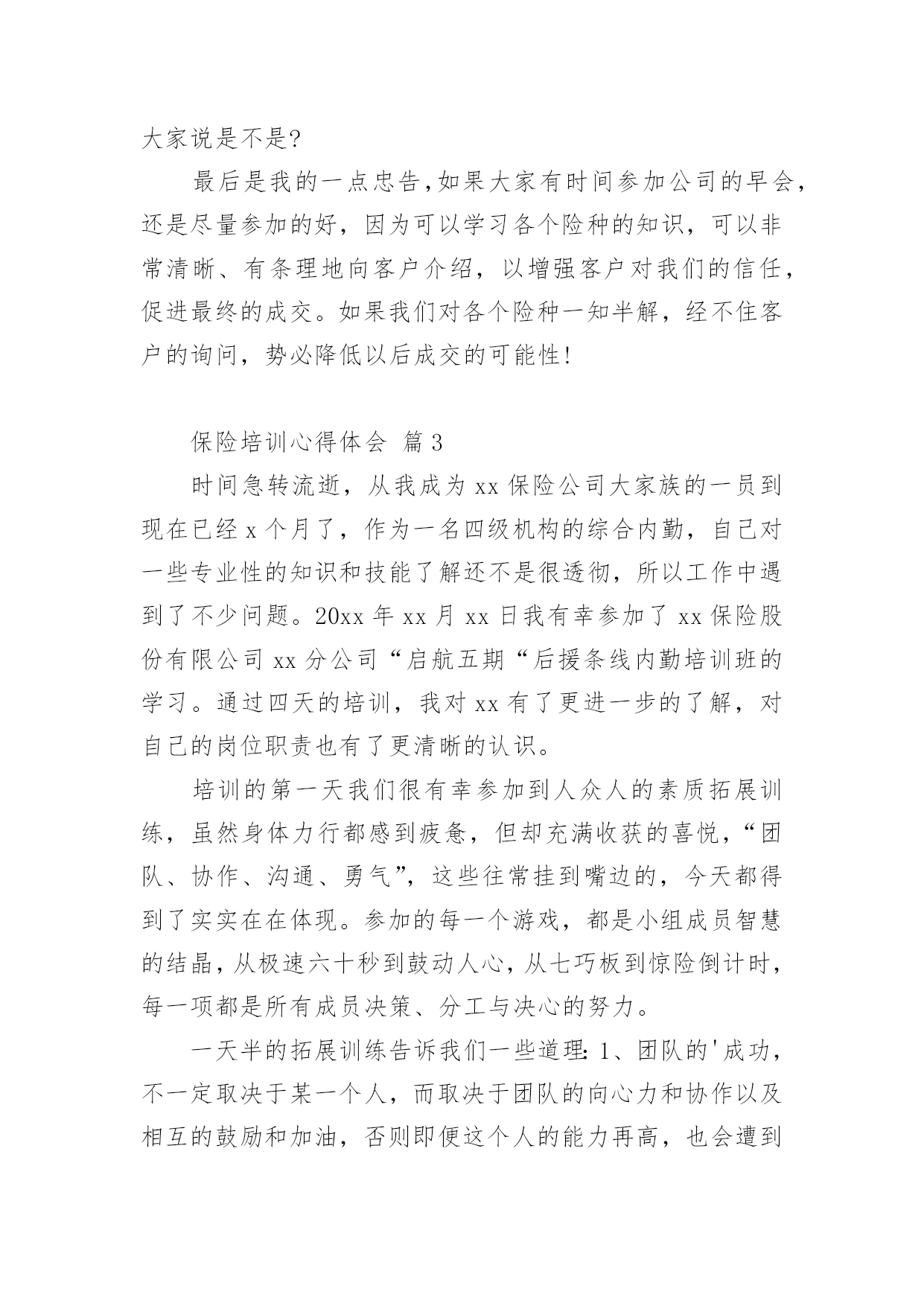 大家说是不是?

最后是我的一点忠告,如果大家有时间参加公司的早会,还是尽量参加的好，因为可以学习各个险种的知识，可以非常清晰、有条理地向客户介绍，以增强客户对我们的信任,促进最终的成交。如果我们对各个险种一知半解，经不住客户的询问，势必降低以后成交的可能性!

保险培训心得体会 篇3

时间急转流逝，从我成为xx保险公司大家族的一员到现在已经x个月了，作为一名四级机构的综合内勤，自己对一些专业性的知识和技能了解还不是很透彻，所以工作中遇到了不少问题。20xx年xx月xx日我有幸参加了xx保险股份有限公司xx分公司“启航五期“后援条线内勤培训班的学习。通过四天的培训，我对xx有了更进一步的了解，对自己的岗位职责也有了更清晰的认识。

培训的第一天我们很有幸参加到人众人的素质拓展训练，虽然身体力行都感到疲惫，但却充满收获的喜悦，“团队、协作、沟通、勇气”，这些往常挂到嘴边的，今天都得到了实实在在体现。参加的每一个游戏，都是小组成员智慧的结晶，从极速六十秒到鼓动人心，从七巧板到惊险倒计时，每一项都是所有成员决策、分工与决心的努力。

一天半的拓展训练告诉我们一些道理:1、团队的'成功，不一定取决于某一个人，而取决于团队的向心力和协作以及相互的鼓励和加油，否则即便这个人的能力再高，也会遭到